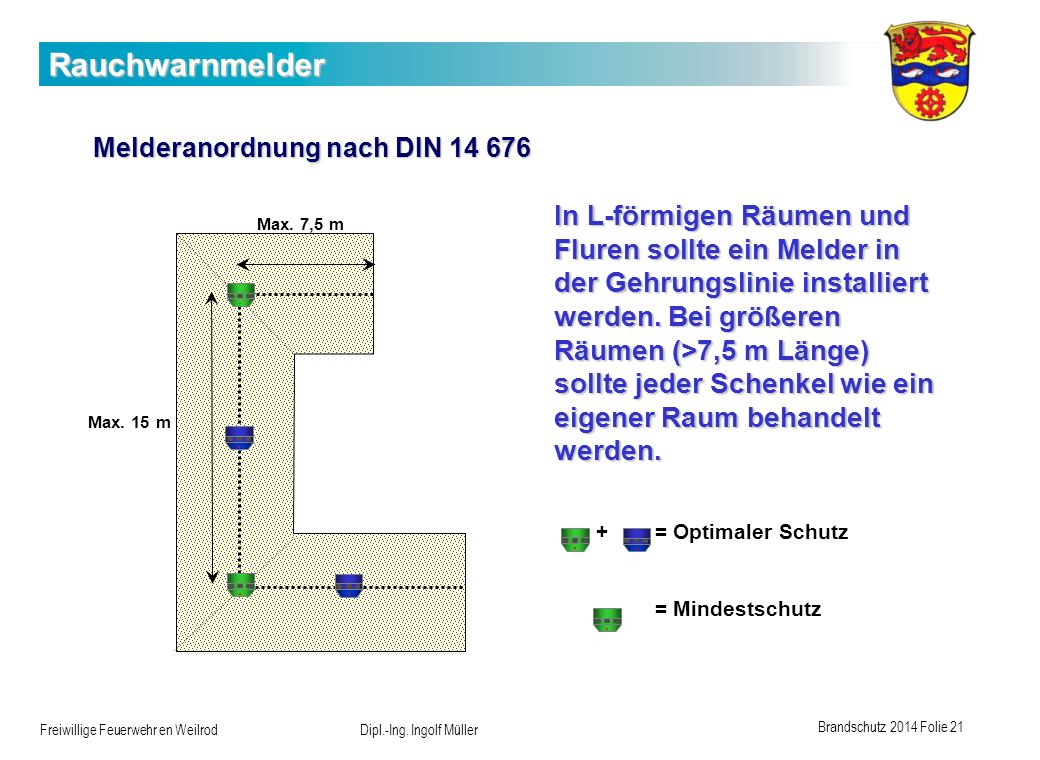 Rauchwarnmelder

Melderanordnung nach DIN 14 676

Max. 7,5 m

Max. 15 m

In L-förmigen Räumen und Fluren sollte ein Melder in der Gehrungslinie installiert werden. Bei größeren Räumen (>7,5 m Länge) sollte jeder Schenkel wie ein eigener Raum behandelt werden.

+ = Optimaler Schutz

= Mindestschutz

Freiwillige Feuerwehren Weilrod

Dipl.-Ing. Ingolf Müller

Brandschutz 2014 Folie 21